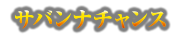 サバンナチャンス